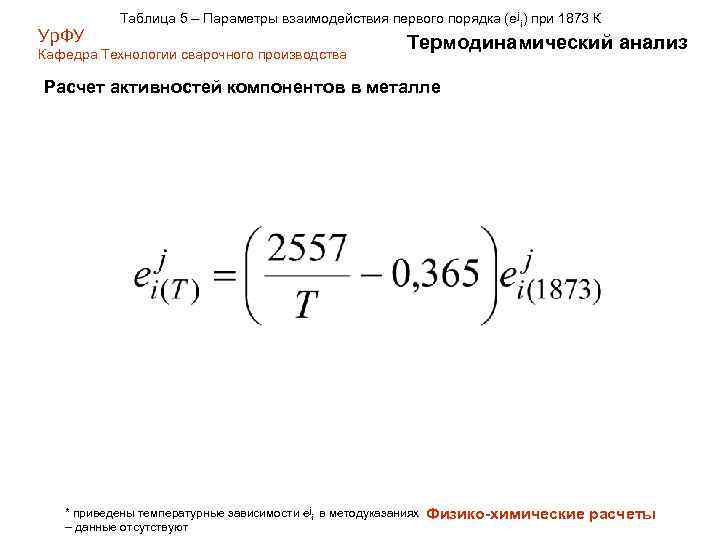 Таблица 5 – Параметры взаимодействия первого порядка ($e^j_i$) при 1873 К

УрФУ
Кафедра Технологии сварочного производства

Термодинамический анализ

Расчет активностей компонентов в металле

$e^j_{i(T)} = \left(\frac{2557}{T} - 0,365\right) e^j_{i(1873)}$

* приведены температурные зависимости $e^j_i$ в методуказаниях
– данные отсутствуют

Физико-химические расчеты